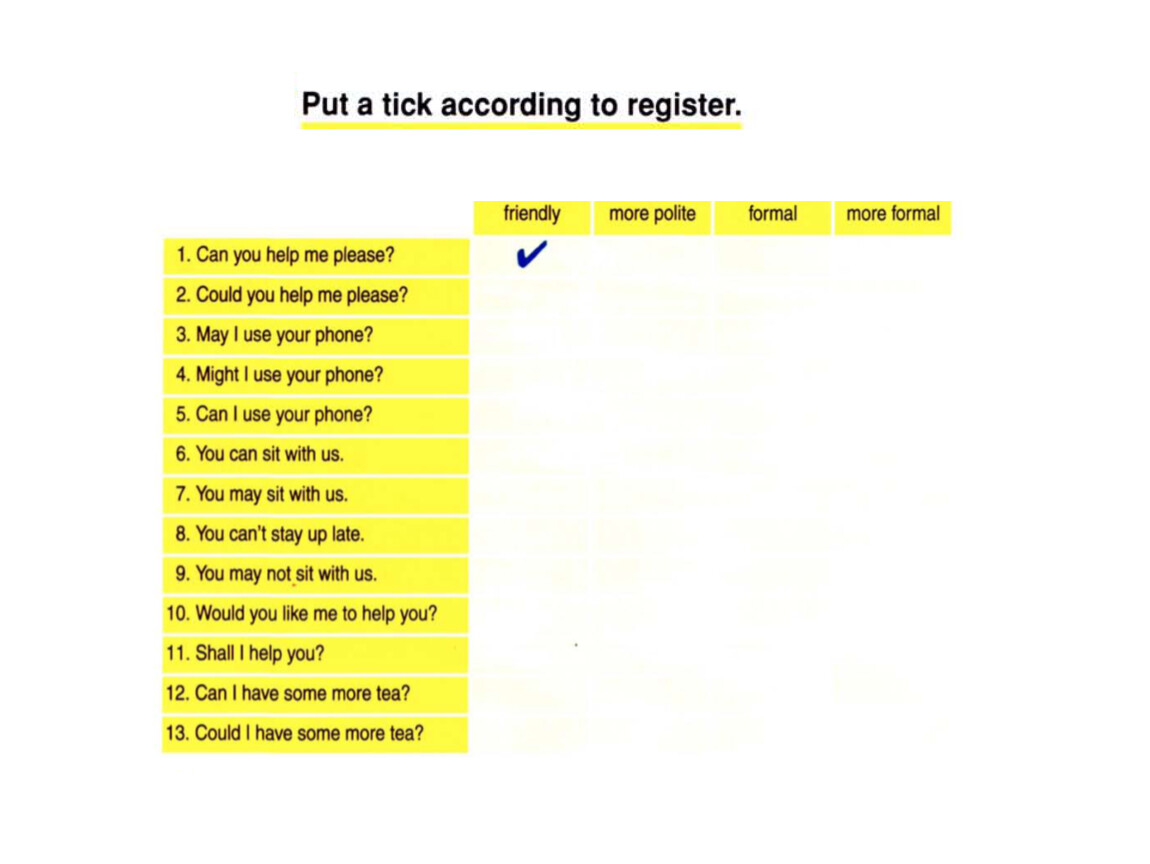 Put a tick according to register.

| | friendly | more polite | formal | more formal |
|---|---|---|---|---|
| 1. Can you help me please? | ✔ | | | |
| 2. Could you help me please? | | | | |
| 3. May I use your phone? | | | | |
| 4. Might I use your phone? | | | | |
| 5. Can I use your phone? | | | | |
| 6. You can sit with us. | | | | |
| 7. You may sit with us. | | | | |
| 8. You can't stay up late. | | | | |
| 9. You may not sit with us. | | | | |
| 10. Would you like me to help you? | | | | |
| 11. Shall I help you? | | | | |
| 12. Can I have some more tea? | | | | |
| 13. Could I have some more tea? | | | | |